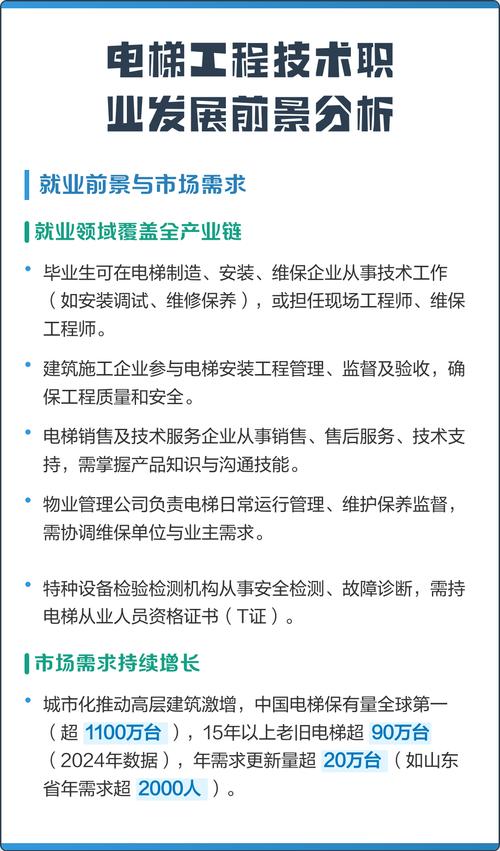 电梯工程技术职业发展前景分析

就业前景与市场需求

就业领域覆盖全产业链

• 毕业生可在电梯制造、安装、维保企业从事技术工作（如安装调试、维修保养），或担任现场工程师、维保工程师。

• 建筑施工企业参与电梯安装工程管理、监督及验收，确保工程质量和安全。

• 电梯销售及技术服务企业从事销售、售后服务、技术支持，需掌握产品知识与沟通技能。

• 物业管理公司负责电梯日常运行管理、维护保养监督，需协调维保单位与业主需求。

• 特种设备检验检测机构从事安全检测、故障诊断，需持电梯从业人员资格证书（T证）。

市场需求持续增长

• 城市化推动高层建筑激增，中国电梯保有量全球第一（超 1100万台），15年以上老旧电梯超 90万台（2024年数据），年需求更新量超 20万台（如山东省年需求超 2000人）。